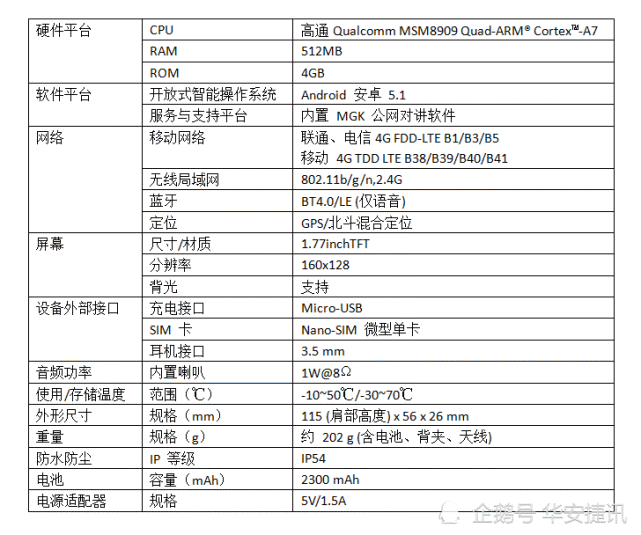 | 硬件平台 | CPU | 高通 Qualcomm MSM8909 Quad-ARM® Cortex™-A7 |
|---|---|---|
| | RAM | 512MB |
| | ROM | 4GB |
| 软件平台 | 开放式智能操作系统 | Android 安卓 5.1 |
| | 服务与支持平台 | 内置 MGK 公网对讲软件 |
| 网络 | 移动网络 | 联通、电信 4G FDD-LTE B1/B3/B5 移动 4G TDD LTE B38/B39/B40/B41 |
| | 无线局域网 | 802.11b/g/n,2.4G |
| | 蓝牙 | BT4.0/LE (仅语音) |
| | 定位 | GPS/北斗混合定位 |
| 屏幕 | 尺寸/材质 | 1.77inchTFT |
| | 分辨率 | 160x128 |
| | 背光 | 支持 |
| 设备外部接口 | 充电接口 | Micro-USB |
| | SIM 卡 | Nano-SIM 微型单卡 |
| | 耳机接口 | 3.5 mm |
| 音频功率 | 内置喇叭 | 1W@8Ω |
| 使用/存储温度 | 范围（℃） | -10~50℃/-30~70℃ |
| 外形尺寸 | 规格（mm） | 115 (肩部高度) x 56 x 26 mm |
| 重量 | 规格（g） | 约 202 g (含电池、背夹、天线) |
| 防水防尘 | IP 等级 | IP54 |
| 电池 | 容量（mAh） | 2300 mAh |
| 电源适配器 | 规格 | 5V/1.5A |

企鹅号 华安捷讯